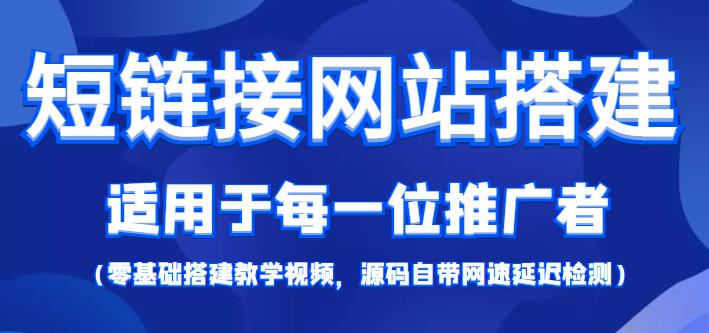 短链接网站搭建

适用于每一位推广者

（零基础搭建教学视频，源码自带网速延迟检测）